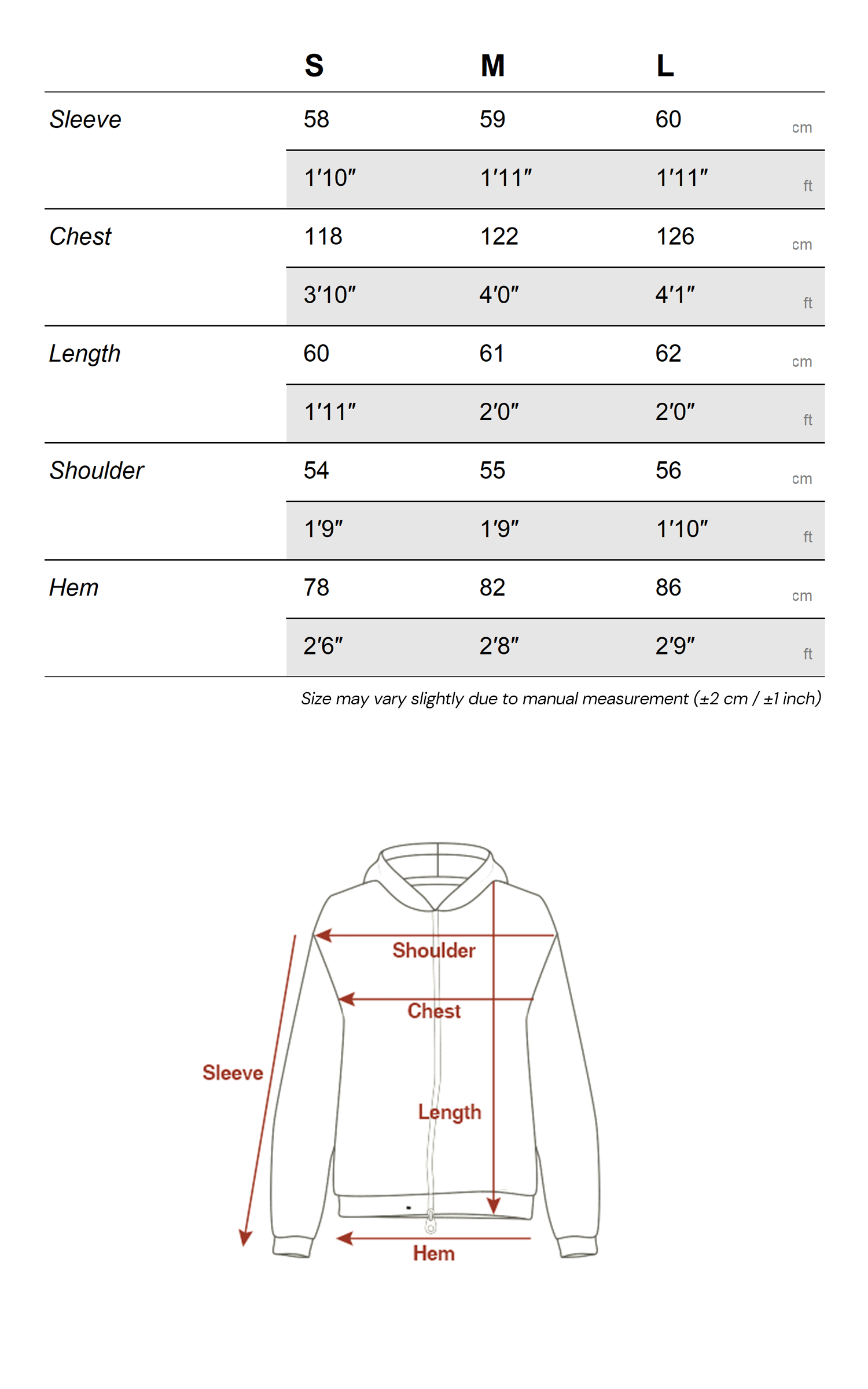 |  | S | M | L |  |
|---|---|---|---|---|
| Sleeve | 58 | 59 | 60 | cm |
|  | 1'10" | 1'11" | 1'11" | ft |
| Chest | 118 | 122 | 126 | cm |
|  | 3'10" | 4'0" | 4'1" | ft |
| Length | 60 | 61 | 62 | cm |
|  | 1'11" | 2'0" | 2'0" | ft |
| Shoulder | 54 | 55 | 56 | cm |
|  | 1'9" | 1'9" | 1'10" | ft |
| Hem | 78 | 82 | 86 | cm |
|  | 2'6" | 2'8" | 2'9" | ft |

Size may vary slightly due to manual measurement (±2 cm / ±1 inch)

Shoulder
Chest
Sleeve
Length
Hem